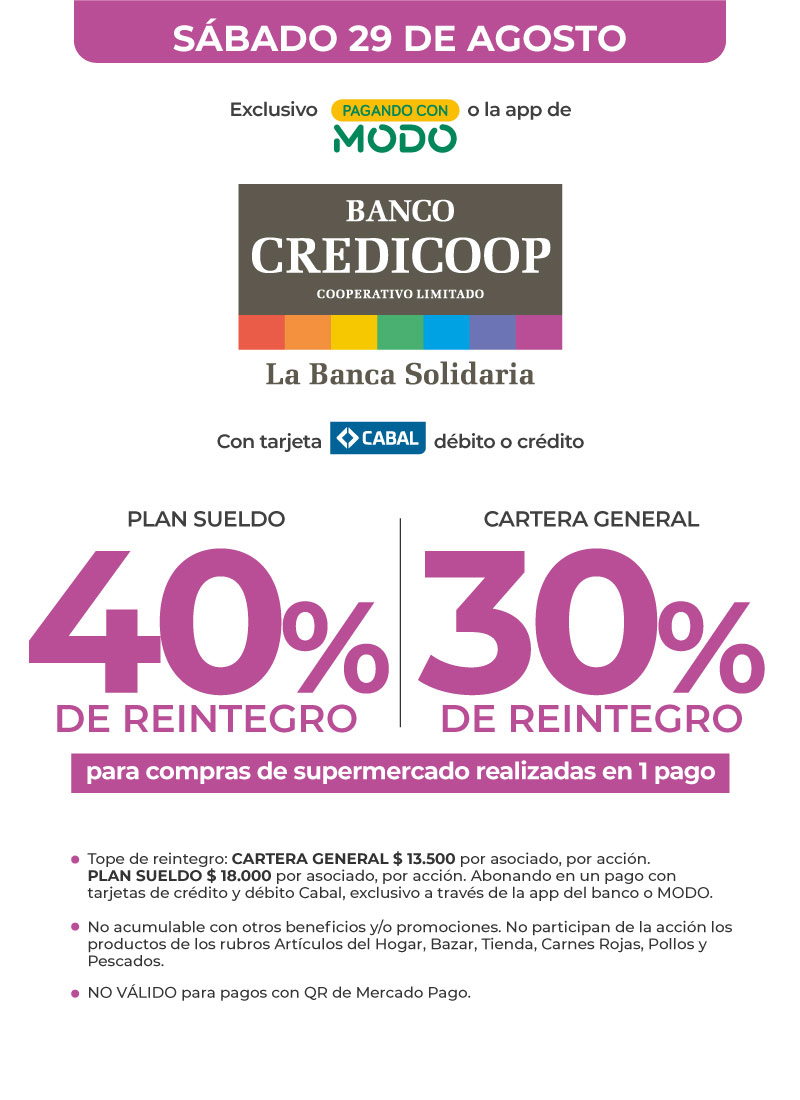 SÁBADO 29 DE AGOSTO

Exclusivo PAGANDO CON MODO o la app de

BANCO
CREDICOOP
COOPERATIVO LIMITADO

La Banca Solidaria

Con tarjeta CABAL débito o crédito

PLAN SUELDO
40%
DE REINTEGRO

CARTERA GENERAL
30%
DE REINTEGRO

para compras de supermercado realizadas en 1 pago

• Tope de reintegro: CARTERA GENERAL $ 13.500 por asociado, por acción. PLAN SUELDO $ 18.000 por asociado, por acción. Abonando en un pago con tarjetas de crédito y débito Cabal, exclusivo a través de la app del banco o MODO.

• No acumulable con otros beneficios y/o promociones. No participan de la acción los productos de los rubros Artículos del Hogar, Bazar, Tienda, Carnes Rojas, Pollos y Pescados.

• NO VÁLIDO para pagos con QR de Mercado Pago.